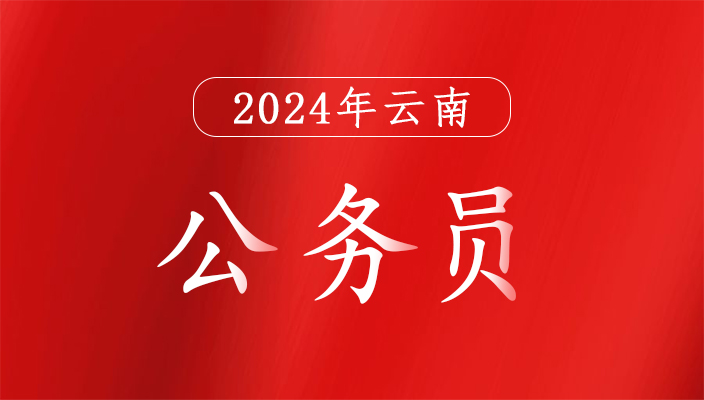 2024年云南

公务员